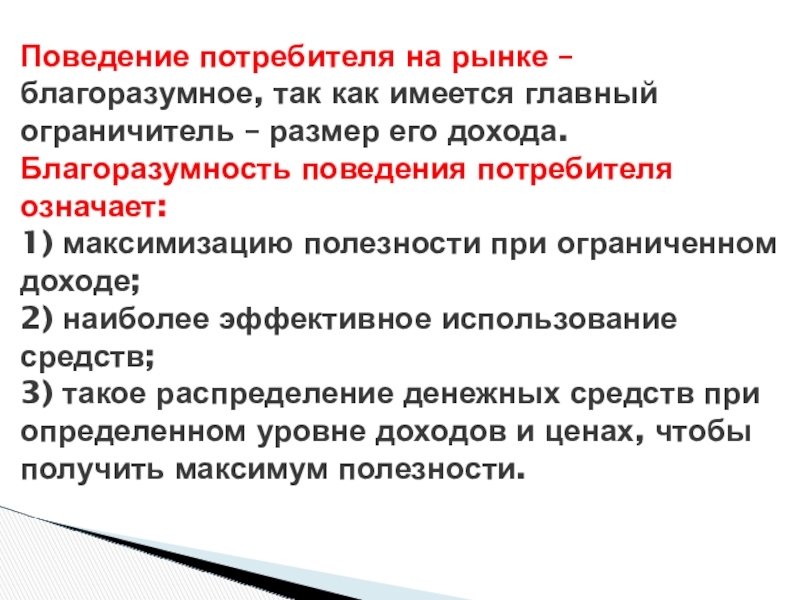 Поведение потребителя на рынке – благоразумное, так как имеется главный ограничитель – размер его дохода.
Благоразумность поведения потребителя означает:
1) максимизацию полезности при ограниченном доходе;
2) наиболее эффективное использование средств;
3) такое распределение денежных средств при определенном уровне доходов и ценах, чтобы получить максимум полезности.